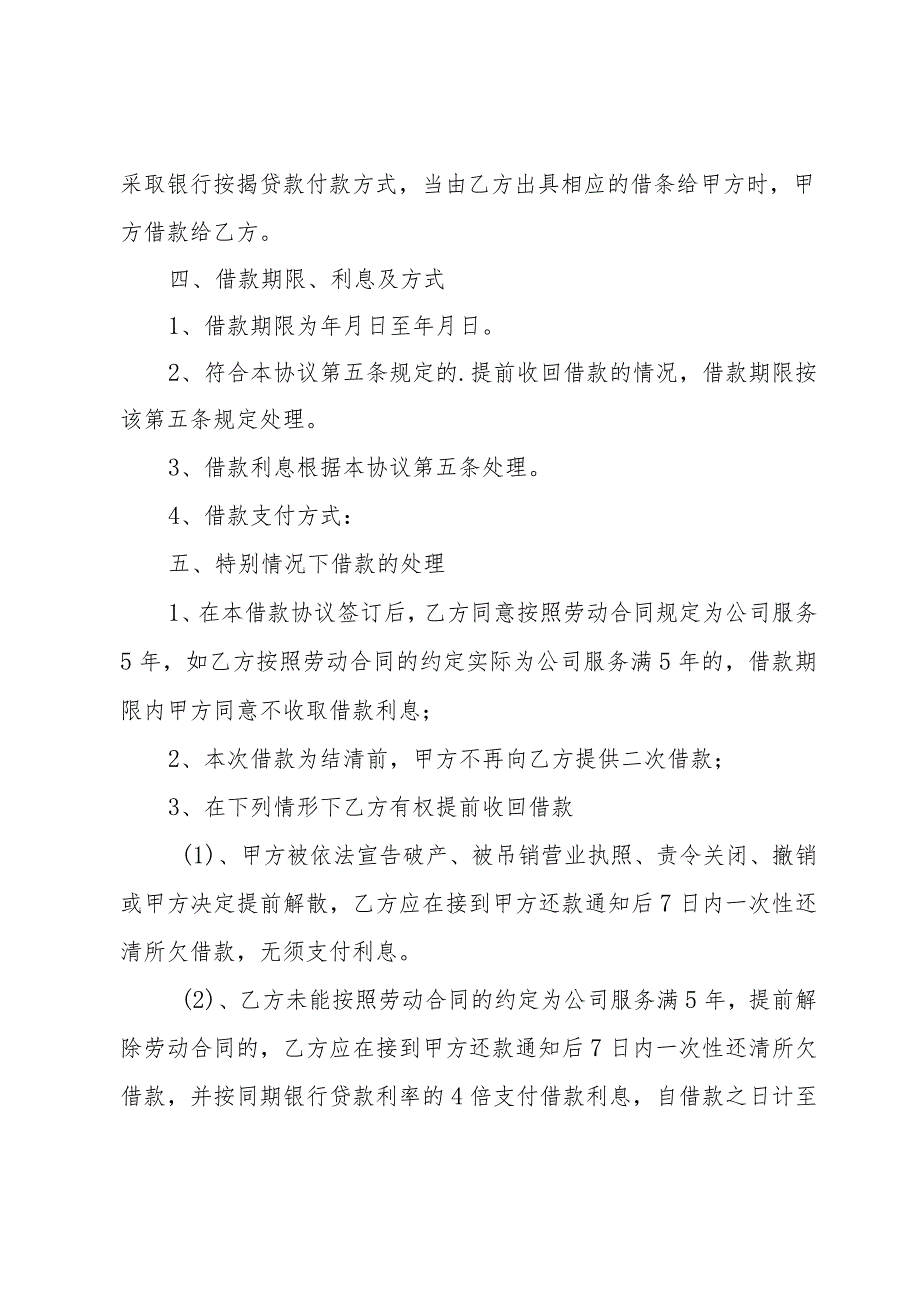 采取银行按揭贷款付款方式，当由乙方出具相应的借条给甲方时，甲方借款给乙方。

四、借款期限、利息及方式

1、借款期限为年月日至年月日。

2、符合本协议第五条规定的.提前收回借款的情况，借款期限按该第五条规定处理。

3、借款利息根据本协议第五条处理。

4、借款支付方式：

五、特别情况下借款的处理

1、在本借款协议签订后，乙方同意按照劳动合同规定为公司服务5年，如乙方按照劳动合同的约定实际为公司服务满5年的，借款期限内甲方同意不收取借款利息；

2、本次借款为结清前，甲方不再向乙方提供二次借款；

3、在下列情形下乙方有权提前收回借款

(1)、甲方被依法宣告破产、被吊销营业执照、责令关闭、撤销或甲方决定提前解散，乙方应在接到甲方还款通知后7日内一次性还清所欠借款，无须支付利息。

(2)、乙方未能按照劳动合同的约定为公司服务满5年，提前解除劳动合同的，乙方应在接到甲方还款通知后7日内一次性还清所欠借款，并按同期银行贷款利率的4倍支付借款利息，自借款之日计至